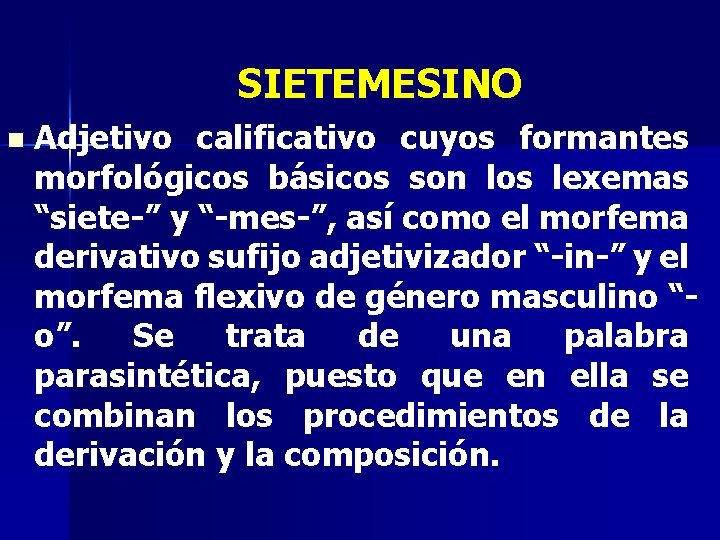 SIETEMESINO

Adjetivo calificativo cuyos formantes morfológicos básicos son los lexemas “siete-” y “-mes-”, así como el morfema derivativo sufijo adjetivizador “-in-” y el morfema flexivo de género masculino “-o”. Se trata de una palabra parasintética, puesto que en ella se combinan los procedimientos de la derivación y la composición.